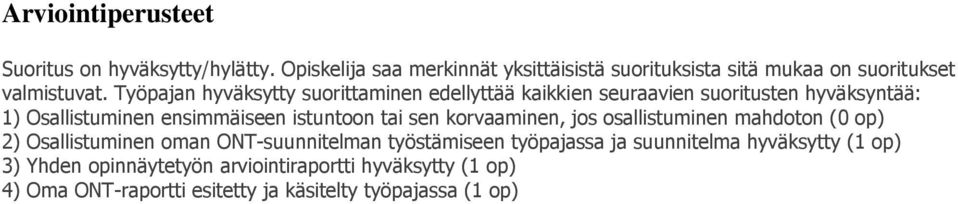 Arviointiperusteet

Suoritus on hyväksytty/hylätty. Opiskelija saa merkinnät yksittäisistä suorituksista sitä mukaa on suoritukset valmistuvat. Työpajan hyväksytty suorittaminen edellyttää kaikkien seuraavien suoritusten hyväksyntää:
1) Osallistuminen ensimmäiseen istuntoon tai sen korvaaminen, jos osallistuminen mahdoton (0 op)
2) Osallistuminen oman ONT-suunnitelman työstämiseen työpajassa ja suunnitelma hyväksytty (1 op)
3) Yhden opinnäytetyön arviointiraportti hyväksytty (1 op)
4) Oma ONT-raportti esitetty ja käsitelty työpajassa (1 op)